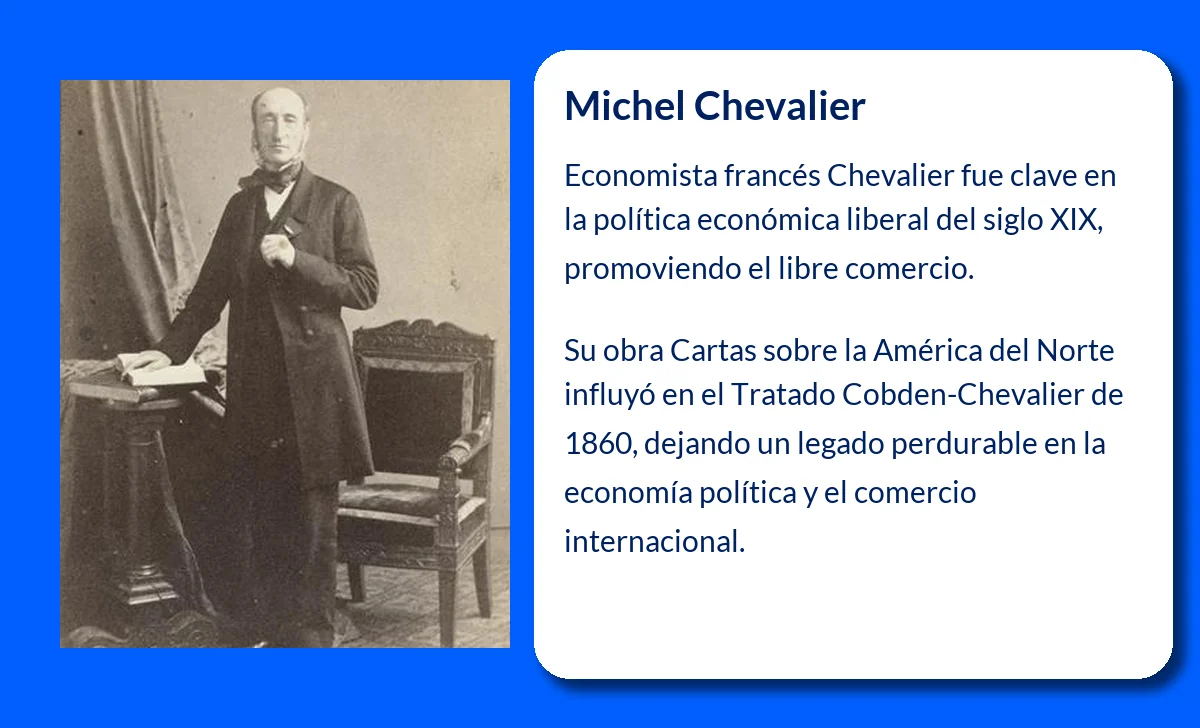 Michel Chevalier

Economista francés Chevalier fue clave en la política económica liberal del siglo XIX, promoviendo el libre comercio.

Su obra Cartas sobre la América del Norte influyó en el Tratado Cobden-Chevalier de 1860, dejando un legado perdurable en la economía política y el comercio internacional.